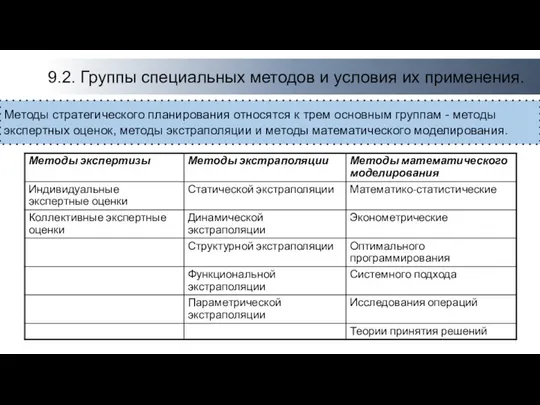 9.2. Группы специальных методов и условия их применения.

Методы стратегического планирования относятся к трем основным группам - методы экспертных оценок, методы экстраполяции и методы математического моделирования.

| Методы экспертизы | Методы экстраполяции | Методы математического моделирования |
|---|---|---|
| Индивидуальные экспертные оценки | Статической экстраполяции | Математико-статистические |
| Коллективные экспертные оценки | Динамической экстраполяции | Эконометрические |
| | Структурной экстраполяции | Оптимального программирования |
| | Функциональной экстраполяции | Системного подхода |
| | Параметрической экстраполяции | Исследования операций |
| | | Теории принятия решений |